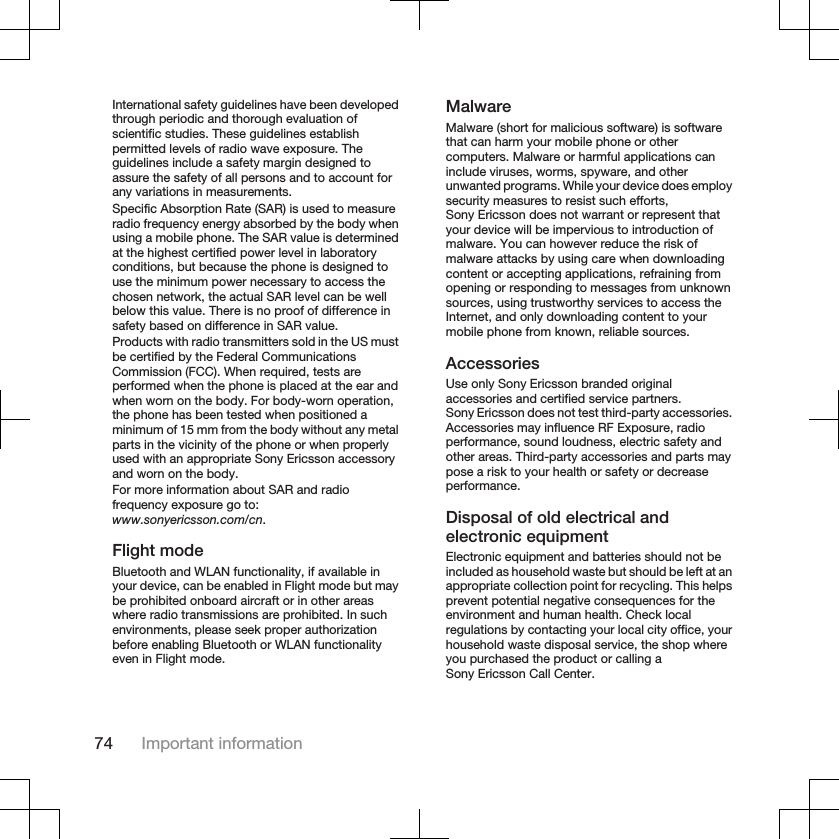 International safety guidelines have been developed through periodic and thorough evaluation of scientific studies. These guidelines establish permitted levels of radio wave exposure. The guidelines include a safety margin designed to assure the safety of all persons and to account for any variations in measurements.

Specific Absorption Rate (SAR) is used to measure radio frequency energy absorbed by the body when using a mobile phone. The SAR value is determined at the highest certified power level in laboratory conditions, but because the phone is designed to use the minimum power necessary to access the chosen network, the actual SAR level can be well below this value. There is no proof of difference in safety based on difference in SAR value.

Products with radio transmitters sold in the US must be certified by the Federal Communications Commission (FCC). When required, tests are performed when the phone is placed at the ear and when worn on the body. For body-worn operation, the phone has been tested when positioned a minimum of 15 mm from the body without any metal parts in the vicinity of the phone or when properly used with an appropriate Sony Ericsson accessory and worn on the body.

For more information about SAR and radio frequency exposure go to: www.sonyericsson.com/cn.

Flight mode

Bluetooth and WLAN functionality, if available in your device, can be enabled in Flight mode but may be prohibited onboard aircraft or in other areas where radio transmissions are prohibited. In such environments, please seek proper authorization before enabling Bluetooth or WLAN functionality even in Flight mode.

Malware

Malware (short for malicious software) is software that can harm your mobile phone or other computers. Malware or harmful applications can include viruses, worms, spyware, and other unwanted programs. While your device does employ security measures to resist such efforts, Sony Ericsson does not warrant or represent that your device will be impervious to introduction of malware. You can however reduce the risk of malware attacks by using care when downloading content or accepting applications, refraining from opening or responding to messages from unknown sources, using trustworthy services to access the Internet, and only downloading content to your mobile phone from known, reliable sources.

Accessories

Use only Sony Ericsson branded original accessories and certified service partners. Sony Ericsson does not test third-party accessories. Accessories may influence RF Exposure, radio performance, sound loudness, electric safety and other areas. Third-party accessories and parts may pose a risk to your health or safety or decrease performance.

Disposal of old electrical and electronic equipment

Electronic equipment and batteries should not be included as household waste but should be left at an appropriate collection point for recycling. This helps prevent potential negative consequences for the environment and human health. Check local regulations by contacting your local city office, your household waste disposal service, the shop where you purchased the product or calling a Sony Ericsson Call Center.

74 Important information